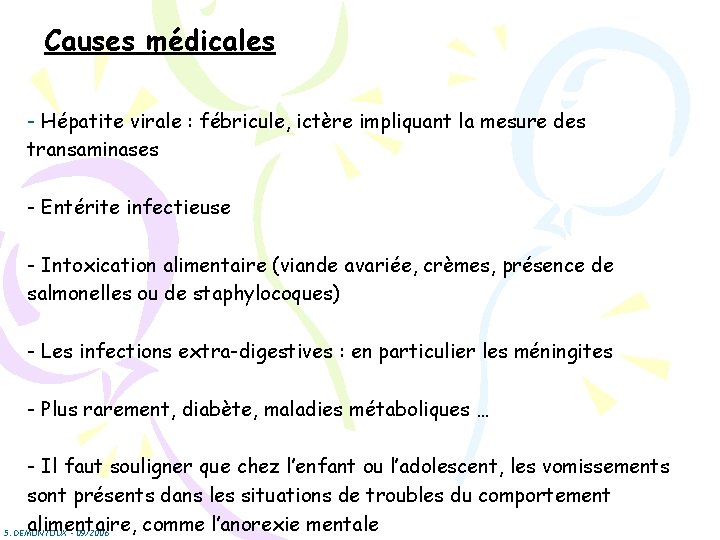 Causes médicales

- Hépatite virale : fébricule, ictère impliquant la mesure des transaminases

- Entérite infectieuse

- Intoxication alimentaire (viande avariée, crèmes, présence de salmonelles ou de staphylocoques)

- Les infections extra-digestives : en particulier les méningites

- Plus rarement, diabète, maladies métaboliques …

- Il faut souligner que chez l'enfant ou l'adolescent, les vomissements sont présents dans les situations de troubles du comportement alimentaire, comme l'anorexie mentale

S. DEMONTOUX - 09/2006